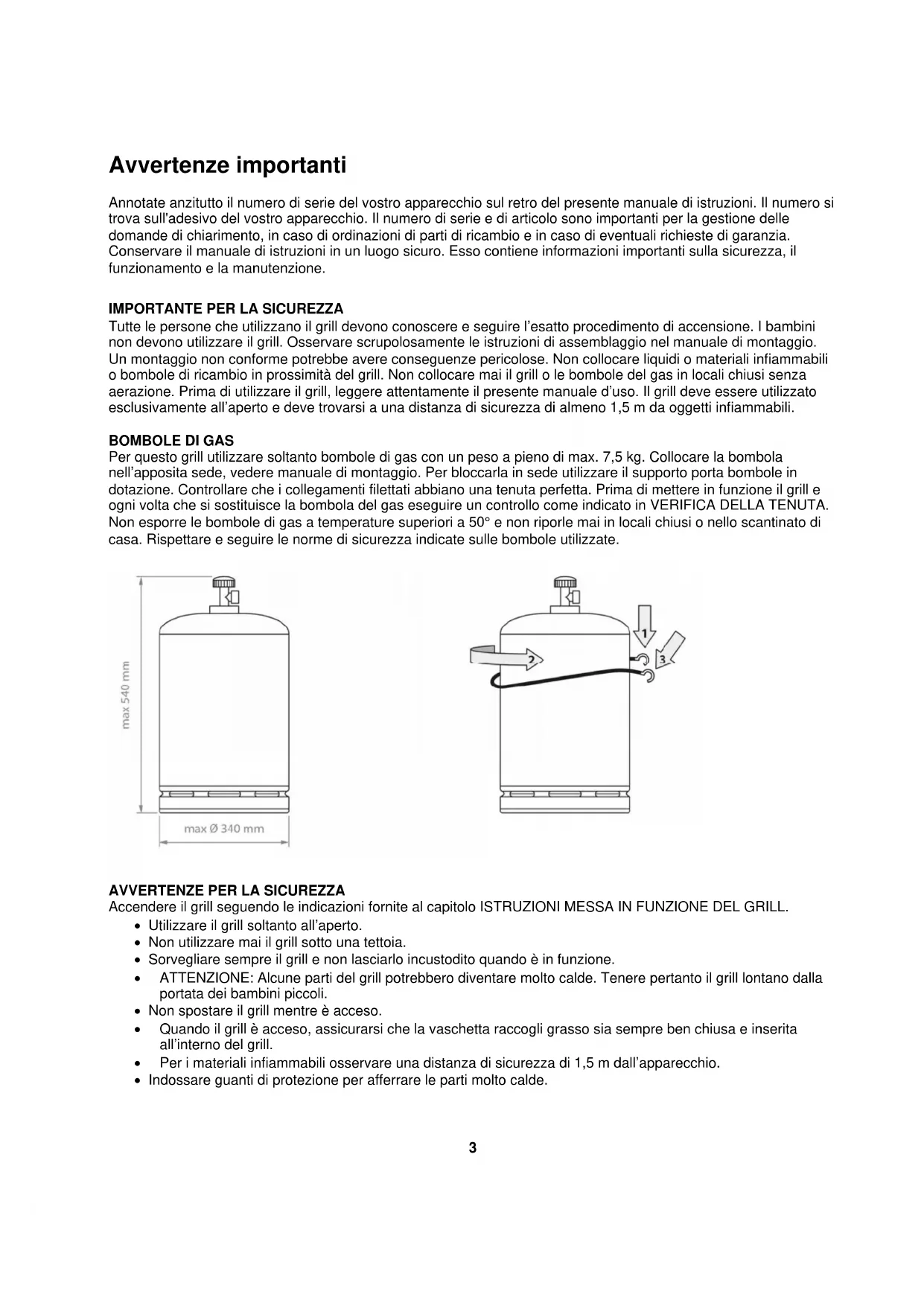 Avvertenze importanti

Annotate anzitutto il numero di serie del vostro apparecchio sul retro del presente manuale di istruzioni. Il numero si trova sull'adesivo del vostro apparecchio. Il numero di serie e di articolo sono importanti per la gestione delle domande di chiarimento, in caso di ordinazioni di parti di ricambio e in caso di eventuali richieste di garanzia. Conservare il manuale di istruzioni in un luogo sicuro. Esso contiene informazioni importanti sulla sicurezza, il funzionamento e la manutenzione.

IMPORTANTE PER LA SICUREZZA
Tutte le persone che utilizzano il grill devono conoscere e seguire l'esatto procedimento di accensione. I bambini non devono utilizzare il grill. Osservare scrupolosamente le istruzioni di assemblaggio nel manuale di montaggio. Un montaggio non conforme potrebbe avere conseguenze pericolose. Non collocare liquidi o materiali infiammabili o bombole di ricambio in prossimità del grill. Non collocare mai il grill o le bombole del gas in locali chiusi senza aerazione. Prima di utilizzare il grill, leggere attentamente il presente manuale d'uso. Il grill deve essere utilizzato esclusivamente all'aperto e deve trovarsi a una distanza di sicurezza di almeno 1,5 m da oggetti infiammabili.

BOMBOLE DI GAS
Per questo grill utilizzare soltanto bombole di gas con un peso a pieno di max. 7,5 kg. Collocare la bombola nell'apposita sede, vedere manuale di montaggio. Per bloccarla in sede utilizzare il supporto porta bombole in dotazione. Controllare che i collegamenti filettati abbiano una tenuta perfetta. Prima di mettere in funzione il grill e ogni volta che si sostituisce la bombola del gas eseguire un controllo come indicato in VERIFICA DELLA TENUTA. Non esporre le bombole di gas a temperature superiori a 50° e non riporle mai in locali chiusi o nello scantinato di casa. Rispettare e seguire le norme di sicurezza indicate sulle bombole utilizzate.

max 540 mm
max Ø 340 mm
1
2
3

AVVERTENZE PER LA SICUREZZA
Accendere il grill seguendo le indicazioni fornite al capitolo ISTRUZIONI MESSA IN FUNZIONE DEL GRILL.
• Utilizzare il grill soltanto all'aperto.
• Non utilizzare mai il grill sotto una tettoia.
• Sorvegliare sempre il grill e non lasciarlo incustodito quando è in funzione.
• ATTENZIONE: Alcune parti del grill potrebbero diventare molto calde. Tenere pertanto il grill lontano dalla portata dei bambini piccoli.
• Non spostare il grill mentre è acceso.
• Quando il grill è acceso, assicurarsi che la vaschetta raccogli grasso sia sempre ben chiusa e inserita all'interno del grill.
• Per i materiali infiammabili osservare una distanza di sicurezza di 1,5 m dall'apparecchio.
• Indossare guanti di protezione per afferrare le parti molto calde.

3